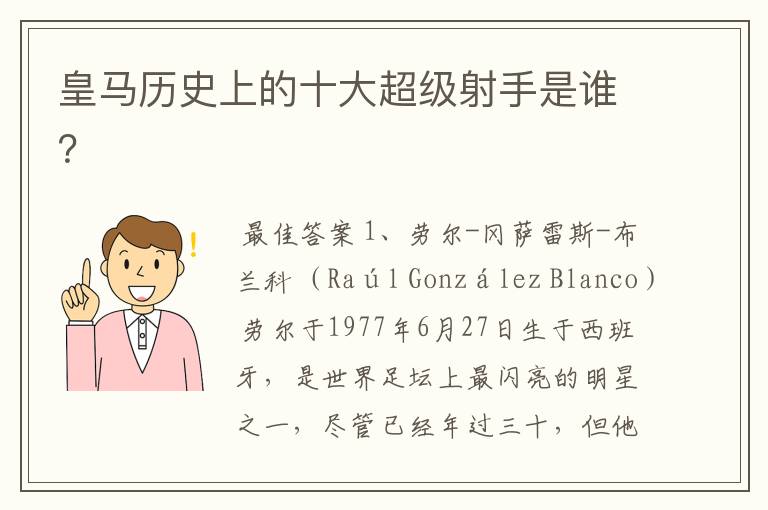 皇马历史上的十大超级射手是谁?

最佳答案 1、劳尔-冈萨雷斯-布兰科（Raúl González Blanco）劳尔于1977年6月27日生于西班牙，是世界足坛上最闪亮的明星之一，尽管已经年过三十，但他